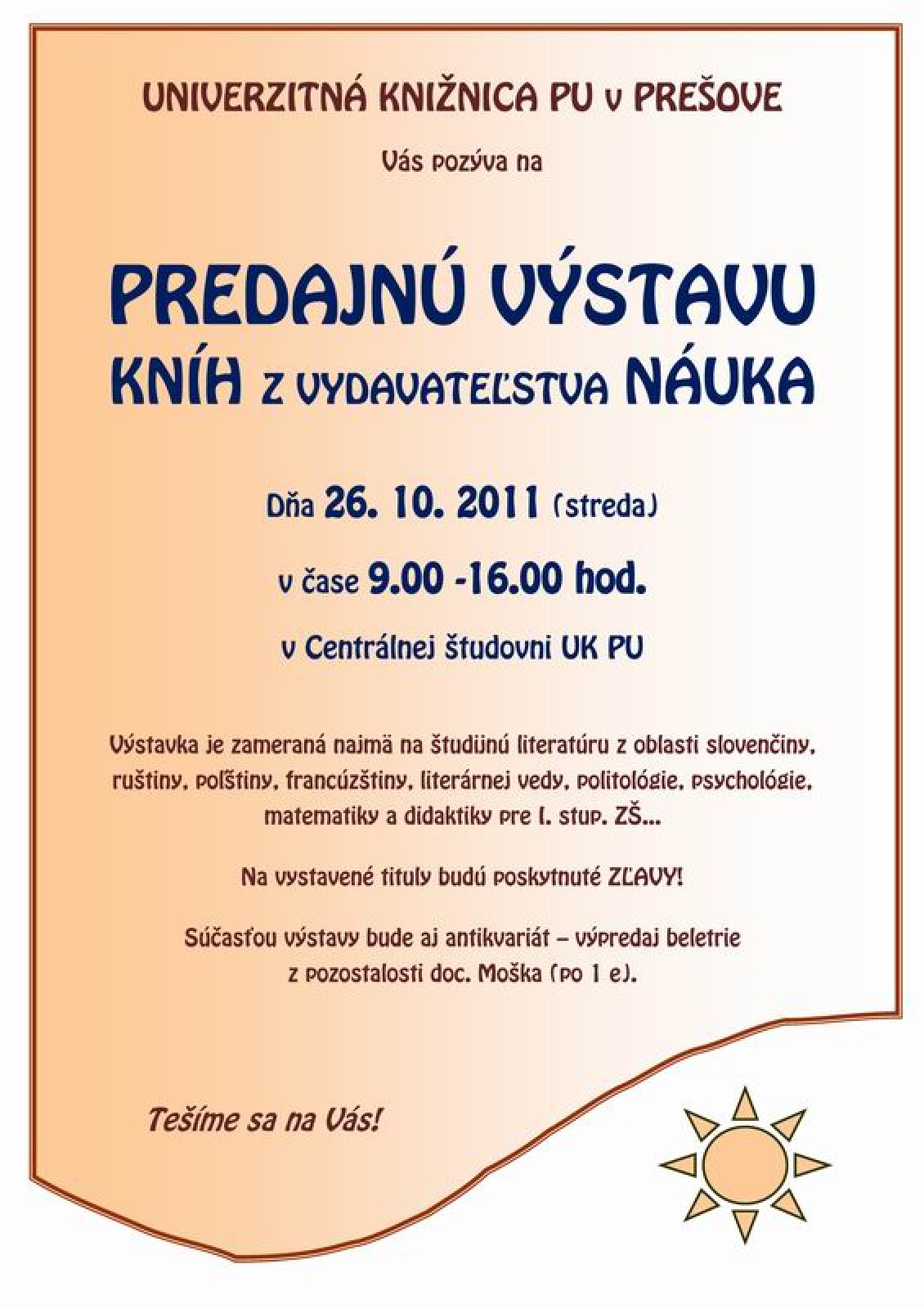 UNIVERZITNÁ KNIŽNICA PU v PREŠOVE

Vás pozýva na

PREDAJNÚ VÝSTAVU
KNÍH Z VYDAVATEĽSTVA NÁUKA

Dňa 26. 10. 2011 (streda)

v čase 9.00 -16.00 hod.

v Centrálnej študovni UK PU

Výstavka je zameraná najmä na študijnú literatúru z oblasti slovenčiny, ruštiny, poľštiny, francúzštiny, literárnej vedy, politológie, psychológie, matematiky a didaktiky pre I. stup. ZŠ...

Na vystavené tituly budú poskytnuté ZĽAVY!

Súčasťou výstavy bude aj antikvariát – výpredaj beletrie z pozostalosti doc. Moška (po 1 e).

Tešíme sa na Vás!